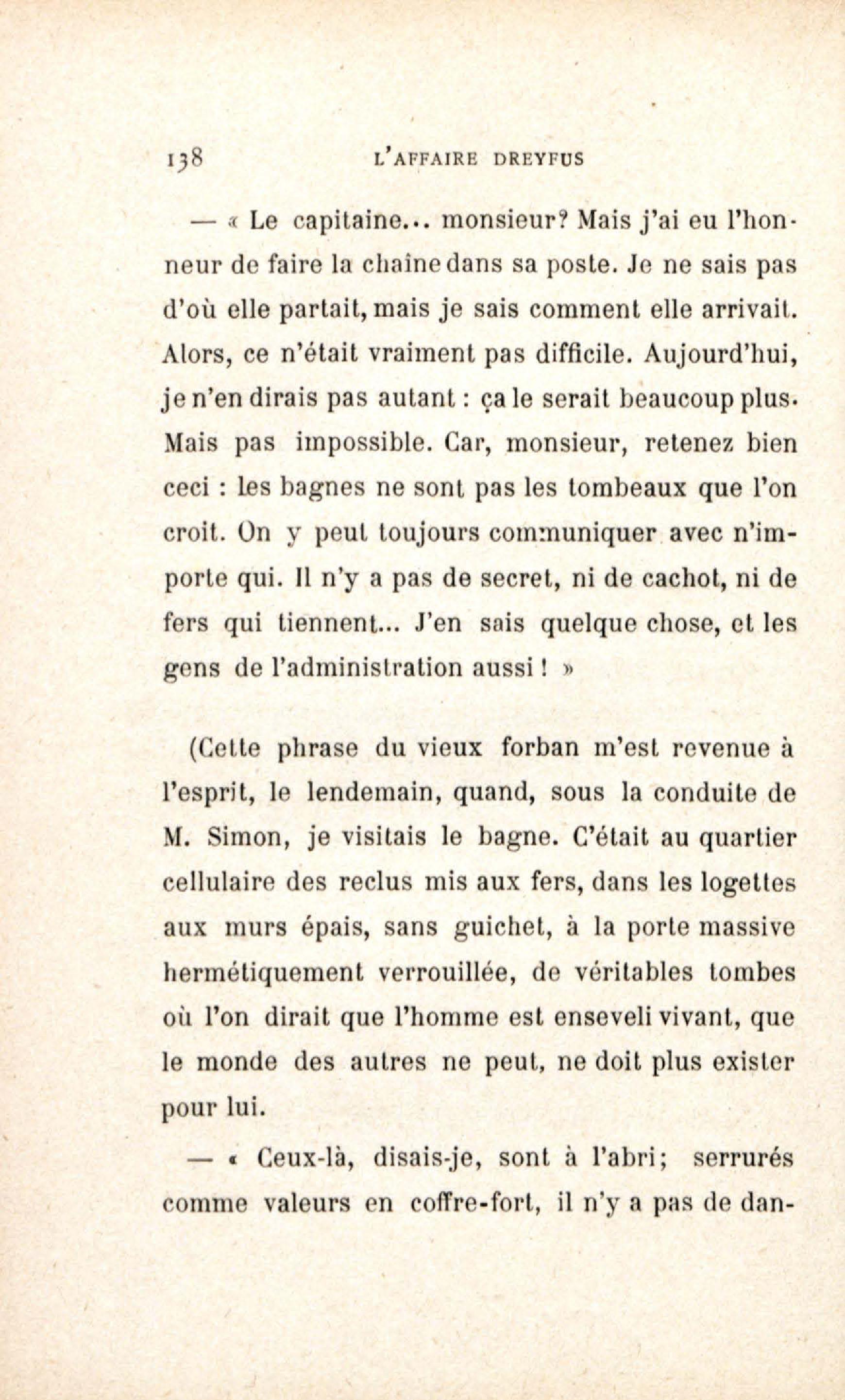 138 L'AFFAIRE DREYFUS

— « Le capitaine... monsieur? Mais j'ai eu l'honneur de faire la chaîne dans sa poste. Je ne sais pas d'où elle partait, mais je sais comment elle arrivait. Alors, ce n'était vraiment pas difficile. Aujourd'hui, je n'en dirais pas autant : ça le serait beaucoup plus. Mais pas impossible. Car, monsieur, retenez bien ceci : les bagnes ne sont pas les tombeaux que l'on croit. On y peut toujours communiquer avec n'importe qui. Il n'y a pas de secret, ni de cachot, ni de fers qui tiennent... J'en sais quelque chose, et les gens de l'administration aussi ! »

(Cette phrase du vieux forban m'est revenue à l'esprit, le lendemain, quand, sous la conduite de M. Simon, je visitais le bagne. C'était au quartier cellulaire des reclus mis aux fers, dans les logettes aux murs épais, sans guichet, à la porte massive hermétiquement verrouillée, de véritables tombes où l'on dirait que l'homme est enseveli vivant, que le monde des autres ne peut, ne doit plus exister pour lui.

— « Ceux-là, disais-je, sont à l'abri; serrurés comme valeurs en coffre-fort, il n'y a pas de dan-